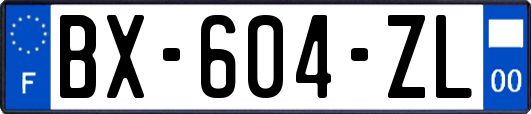 F

BX-604-ZL

00